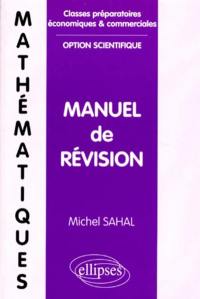 MATHÉMATIQUES

Classes préparatoires économiques & commerciales

OPTION SCIENTIFIQUE

MANUEL de RÉVISION

Michel SAHAL

ellipses